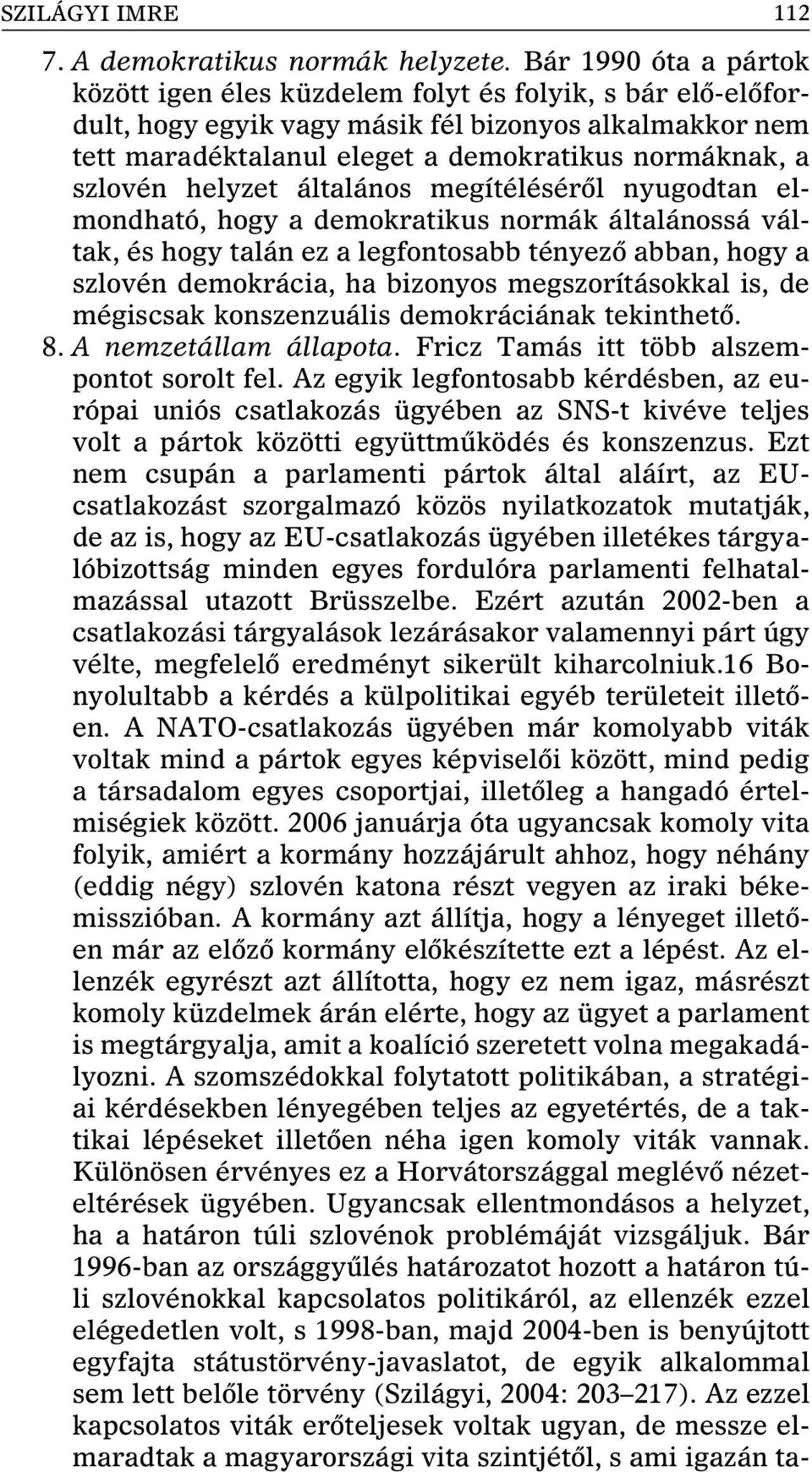 SZILÁGYI IMRE 112

7. A demokratikus normák helyzete. Bár 1990 óta a pártok között igen éles küzdelem folyt és folyik, s bár elő-előfordult, hogy egyik vagy másik fél bizonyos alkalmakkor nem tett maradéktalanul eleget a demokratikus normáknak, a szlovén helyzet általános megítéléséről nyugodtan elmondható, hogy a demokratikus normák általánossá váltak, és hogy talán ez a legfontosabb tényező abban, hogy a szlovén demokrácia, ha bizonyos megszorításokkal is, de mégiscsak konszenzuális demokráciának tekinthető.

8. A nemzetállam állapota. Fricz Tamás itt több alszempontot sorolt fel. Az egyik legfontosabb kérdésben, az európai uniós csatlakozás ügyében az SNS-t kivéve teljes volt a pártok közötti együttműködés és konszenzus. Ezt nem csupán a parlamenti pártok által aláírt, az EU-csatlakozást szorgalmazó közös nyilatkozatok mutatják, de az is, hogy az EU-csatlakozás ügyében illetékes tárgyalóbizottság minden egyes fordulóra parlamenti felhatalmazással utazott Brüsszelbe. Ezért azután 2002-ben a csatlakozási tárgyalások lezárásakor valamennyi párt úgy vélte, megfelelő eredményt sikerült kiharcolniuk.16 Bonyolultabb a kérdés a külpolitikai egyéb területeit illetően. A NATO-csatlakozás ügyében már komolyabb viták voltak mind a pártok egyes képviselői között, mind pedig a társadalom egyes csoportjai, illetőleg a hangadó értelmiségiek között. 2006 januárja óta ugyancsak komoly vita folyik, amiért a kormány hozzájárult ahhoz, hogy néhány (eddig négy) szlovén katona részt vegyen az iraki békemisszióban. A kormány azt állítja, hogy a lényeget illetően már az előző kormány előkészítette ezt a lépést. Az ellenzék egyrészt azt állította, hogy ez nem igaz, másrészt komoly küzdelmek árán elérte, hogy az ügyet a parlament is megtárgyalja, amit a koalíció szeretett volna megakadályozni. A szomszédokkal folytatott politikában, a stratégiai kérdésekben lényegében teljes az egyetértés, de a taktikai lépéseket illetően néha igen komoly viták vannak. Különösen érvényes ez a Horvátországgal meglévő nézeteltérések ügyében. Ugyancsak ellentmondásos a helyzet, ha a határon túli szlovénok problémáját vizsgáljuk. Bár 1996-ban az országgyűlés határozatot hozott a határon túli szlovénokkal kapcsolatos politikáról, az ellenzék ezzel elégedetlen volt, s 1998-ban, majd 2004-ben is benyújtott egyfajta státustörvény-javaslatot, de egyik alkalommal sem lett belőle törvény (Szilágyi, 2004: 203–217). Az ezzel kapcsolatos viták erőteljesek voltak ugyan, de messze elmaradtak a magyarországi vita szintjétől, s ami igazán ta-